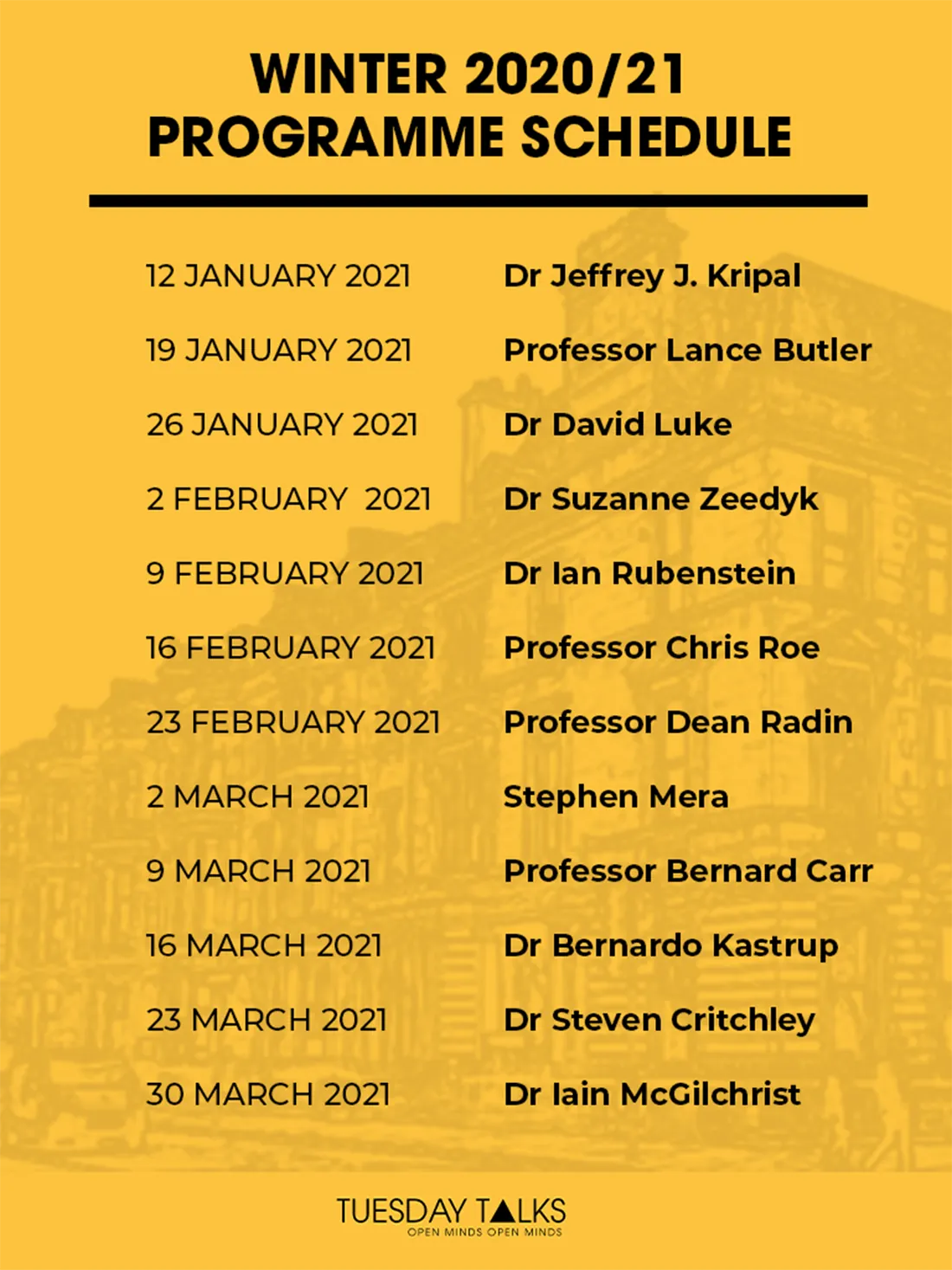 WINTER 2020/21
PROGRAMME SCHEDULE

12 JANUARY 2021 Dr Jeffrey J. Kripal

19 JANUARY 2021 Professor Lance Butler

26 JANUARY 2021 Dr David Luke

2 FEBRUARY 2021 Dr Suzanne Zeedyk

9 FEBRUARY 2021 Dr Ian Rubenstein

16 FEBRUARY 2021 Professor Chris Roe

23 FEBRUARY 2021 Professor Dean Radin

2 MARCH 2021 Stephen Mera

9 MARCH 2021 Professor Bernard Carr

16 MARCH 2021 Dr Bernardo Kastrup

23 MARCH 2021 Dr Steven Critchley

30 MARCH 2021 Dr Iain McGilchrist

TUESDAY TALKS
OPEN MINDS OPEN MINDS